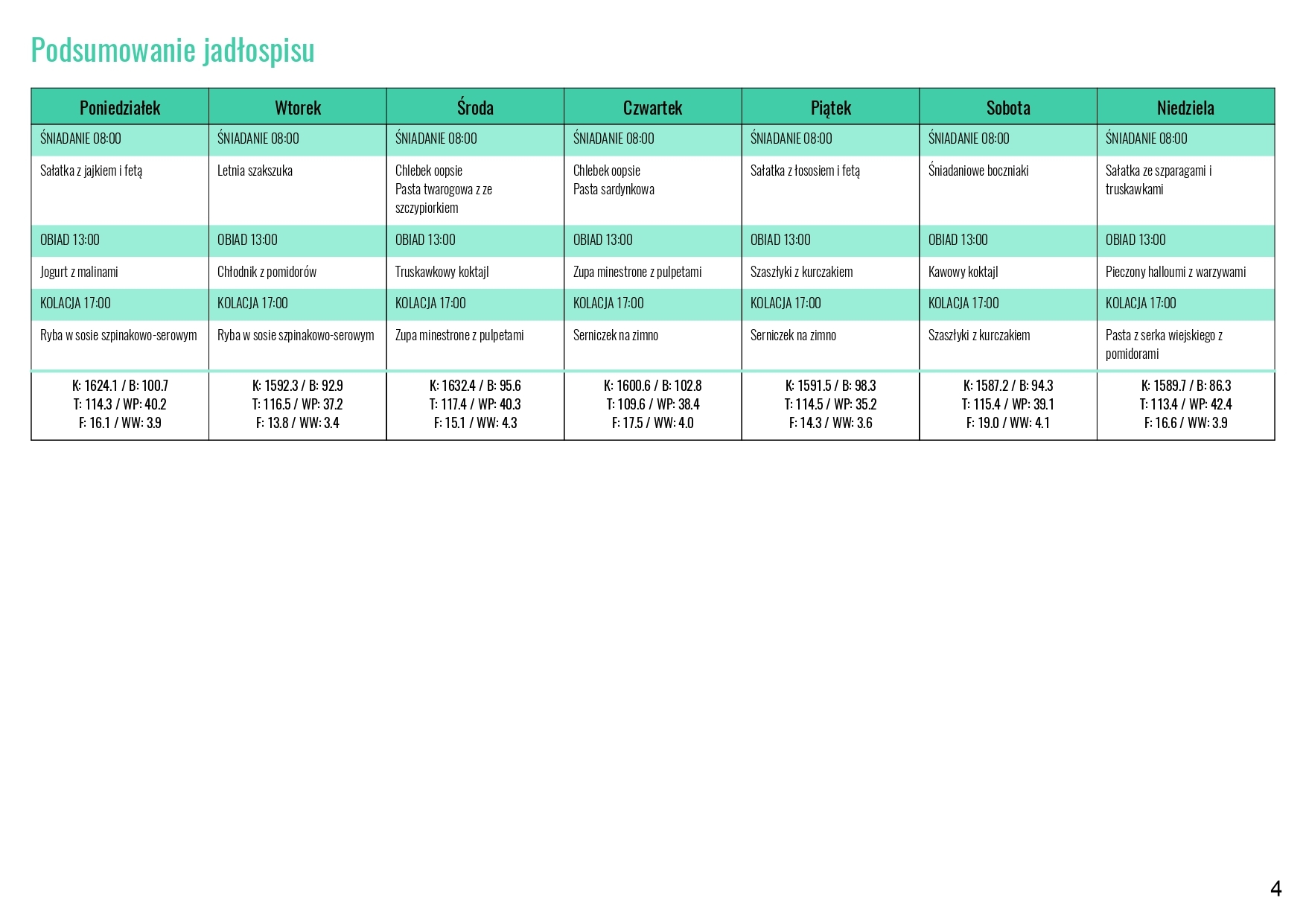 Podsumowanie jadłospisu

| Poniedziałek | Wtorek | Środa | Czwartek | Piątek | Sobota | Niedziela |
|---|---|---|---|---|---|---|
| ŚNIADANIE 08:00 | ŚNIADANIE 08:00 | ŚNIADANIE 08:00 | ŚNIADANIE 08:00 | ŚNIADANIE 08:00 | ŚNIADANIE 08:00 | ŚNIADANIE 08:00 |
| Sałatka z jajkiem i fetą | Letnia szakszuka | Chlebek oopsie Pasta twarogowa z ze szczypiorkiem | Chlebek oopsie Pasta sardynkowa | Sałatka z łososiem i fetą | Śniadaniowe boczniaki | Sałatka ze szparagami i truskawkami |
| OBIAD 13:00 | OBIAD 13:00 | OBIAD 13:00 | OBIAD 13:00 | OBIAD 13:00 | OBIAD 13:00 | OBIAD 13:00 |
| Jogurt z malinami | Chłodnik z pomidorów | Truskawkowy koktajl | Zupa minestrone z pulpetami | Szaszłyki z kurczakiem | Kawowy koktajl | Pieczony halloumi z warzywami |
| KOLACJA 17:00 | KOLACJA 17:00 | KOLACJA 17:00 | KOLACJA 17:00 | KOLACJA 17:00 | KOLACJA 17:00 | KOLACJA 17:00 |
| Ryba w sosie szpinakowo-serowym | Ryba w sosie szpinakowo-serowym | Zupa minestrone z pulpetami | Serniczek na zimno | Serniczek na zimno | Szaszłyki z kurczakiem | Pasta z serka wiejskiego z pomidorami |
| K: 1624.1 / B: 100.7 T: 114.3 / WP: 40.2 F: 16.1 / WW: 3.9 | K: 1592.3 / B: 92.9 T: 116.5 / WP: 37.2 F: 13.8 / WW: 3.4 | K: 1632.4 / B: 95.6 T: 117.4 / WP: 40.3 F: 15.1 / WW: 4.3 | K: 1600.6 / B: 102.8 T: 109.6 / WP: 38.4 F: 17.5 / WW: 4.0 | K: 1591.5 / B: 98.3 T: 114.5 / WP: 35.2 F: 14.3 / WW: 3.6 | K: 1587.2 / B: 94.3 T: 115.4 / WP: 39.1 F: 19.0 / WW: 4.1 | K: 1589.7 / B: 86.3 T: 113.4 / WP: 42.4 F: 16.6 / WW: 3.9 |

4